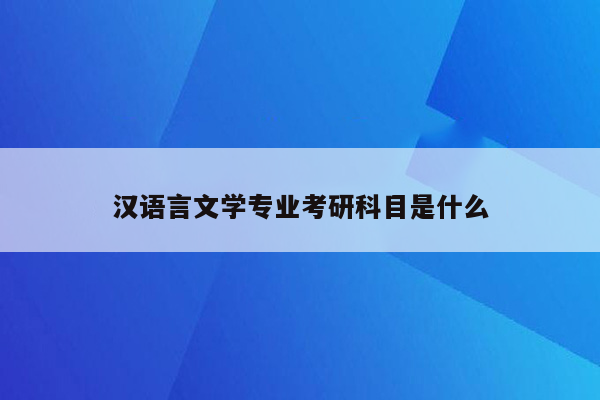 汉语言文学专业考研科目是什么